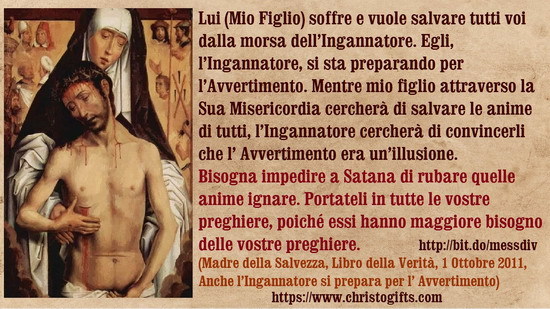 Lui (Mio Figlio) soffre e vuole salvare tutti voi dalla morsa dell'Ingannatore. Egli, l'Ingannatore, si sta preparando per l'Avvertimento. Mentre mio figlio attraverso la Sua Misericordia cercherà di salvare le anime di tutti, l'Ingannatore cercherà di convincerli che l' Avvertimento era un'illusione.
Bisogna impedire a Satana di rubare quelle anime ignare. Portateli in tutte le vostre preghiere, poiché essi hanno maggiore bisogno delle vostre preghiere.

http://bit.do/messdiv

(Madre della Salvezza, Libro della Verità, 1 Ottobre 2011, Anche l'Ingannatore si prepara per l' Avvertimento)

https://www.christogifts.com